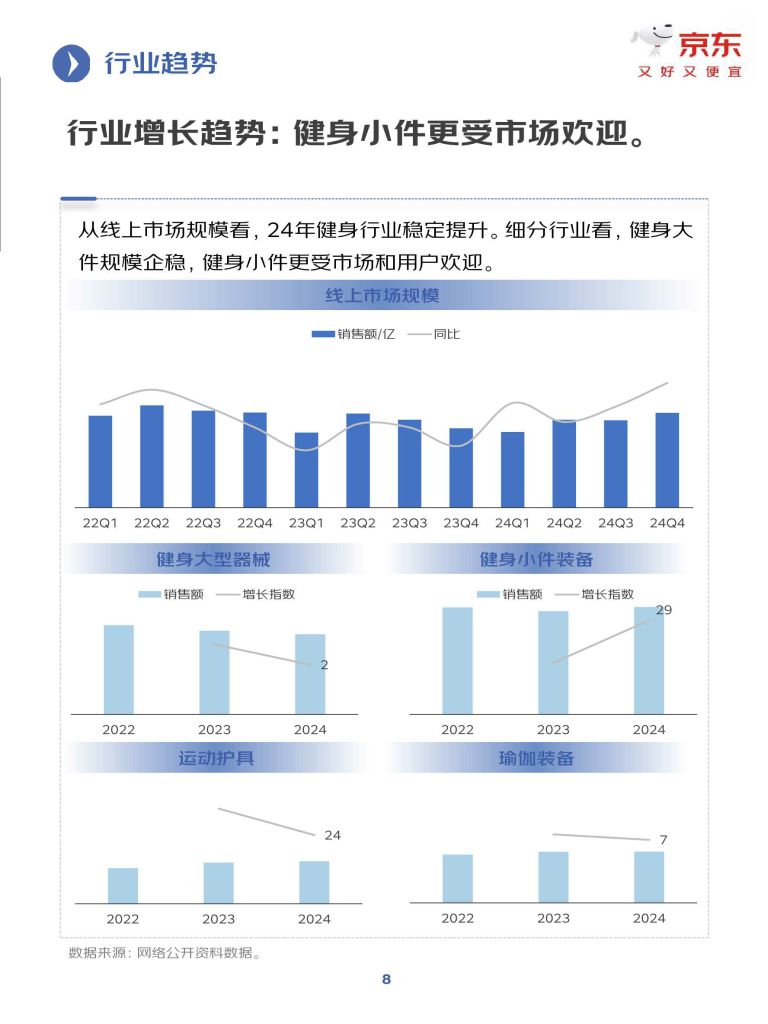 行业趋势

京东
又好又便宜

行业增长趋势：健身小件更受市场欢迎。

从线上市场规模看，24年健身行业稳定提升。细分行业看，健身大件规模企稳，健身小件更受市场和用户欢迎。

线上市场规模

销售额/亿 同比

22Q1 22Q2 22Q3 22Q4 23Q1 23Q2 23Q3 23Q4 24Q1 24Q2 24Q3 24Q4

健身大型器械

销售额 增长指数

2

2022 2023 2024

健身小件装备

销售额 增长指数

29

2022 2023 2024

运动护具

24

2022 2023 2024

瑜伽装备

7

2022 2023 2024

数据来源：网络公开资料数据。

8